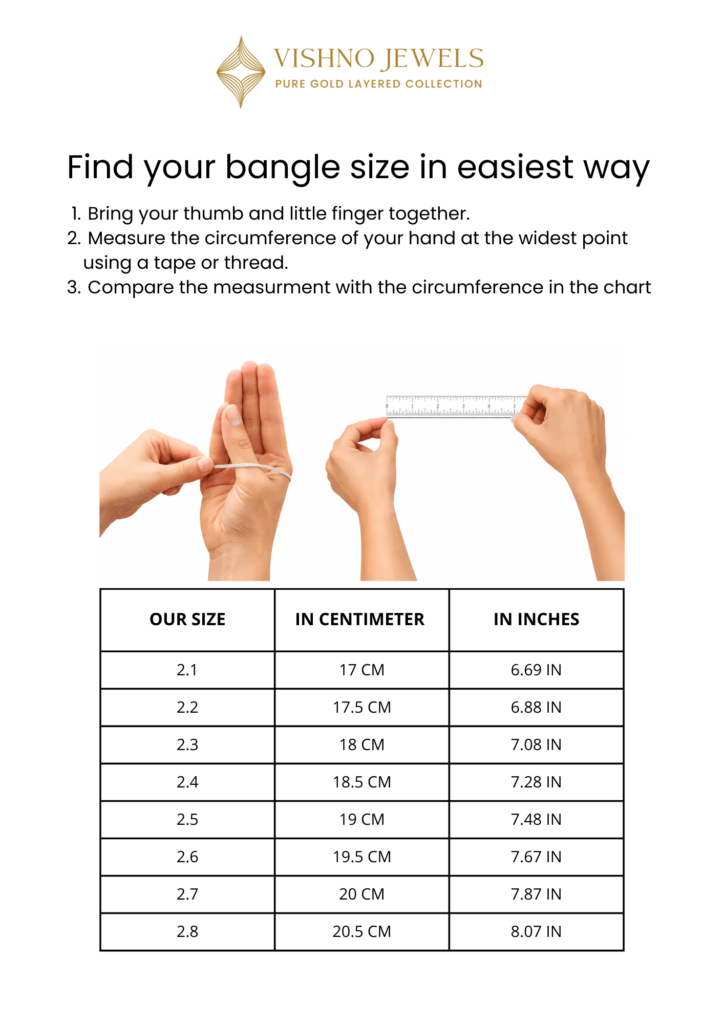 VISHNO JEWELS
PURE GOLD LAYERED COLLECTION

Find your bangle size in easiest way

1. Bring your thumb and little finger together.
2. Measure the circumference of your hand at the widest point using a tape or thread.
3. Compare the measurment with the circumference in the chart

| OUR SIZE | IN CENTIMETER | IN INCHES |
|---|---|---|
| 2.1 | 17 CM | 6.69 IN |
| 2.2 | 17.5 CM | 6.88 IN |
| 2.3 | 18 CM | 7.08 IN |
| 2.4 | 18.5 CM | 7.28 IN |
| 2.5 | 19 CM | 7.48 IN |
| 2.6 | 19.5 CM | 7.67 IN |
| 2.7 | 20 CM | 7.87 IN |
| 2.8 | 20.5 CM | 8.07 IN |